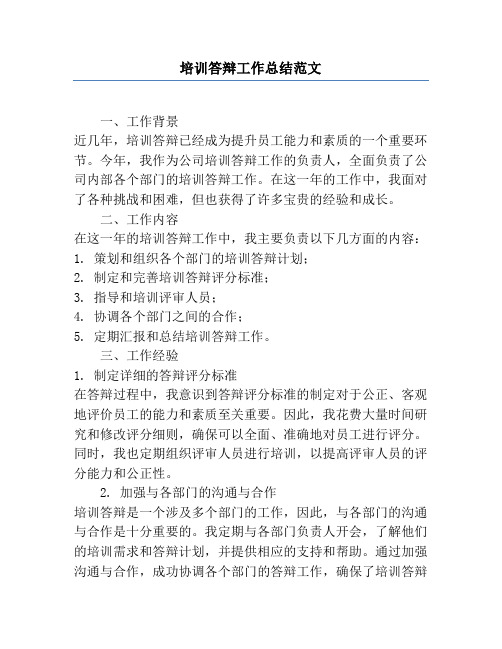 培训答辩工作总结范文

一、工作背景

近几年，培训答辩已经成为提升员工能力和素质的一个重要环节。今年，我作为公司培训答辩工作的负责人，全面负责了公司内部各个部门的培训答辩工作。在这一年的工作中，我面对了各种挑战和困难，但也获得了许多宝贵的经验和成长。

二、工作内容

在这一年的培训答辩工作中，我主要负责以下几方面的内容：

1. 策划和组织各个部门的培训答辩计划；

2. 制定和完善培训答辩评分标准；

3. 指导和培训评审人员；

4. 协调各个部门之间的合作；

5. 定期汇报和总结培训答辩工作。

三、工作经验

1. 制定详细的答辩评分标准

在答辩过程中，我意识到答辩评分标准的制定对于公正、客观地评价员工的能力和素质至关重要。因此，我花费大量时间研究和修改评分细则，确保可以全面、准确地对员工进行评分。同时，我也定期组织评审人员进行培训，以提高评审人员的评分能力和公正性。

2. 加强与各部门的沟通与合作

培训答辩是一个涉及多个部门的工作，因此，与各部门的沟通与合作是十分重要的。我定期与各部门负责人开会，了解他们的培训需求和答辩计划，并提供相应的支持和帮助。通过加强沟通与合作，成功协调各个部门的答辩工作，确保了培训答辩